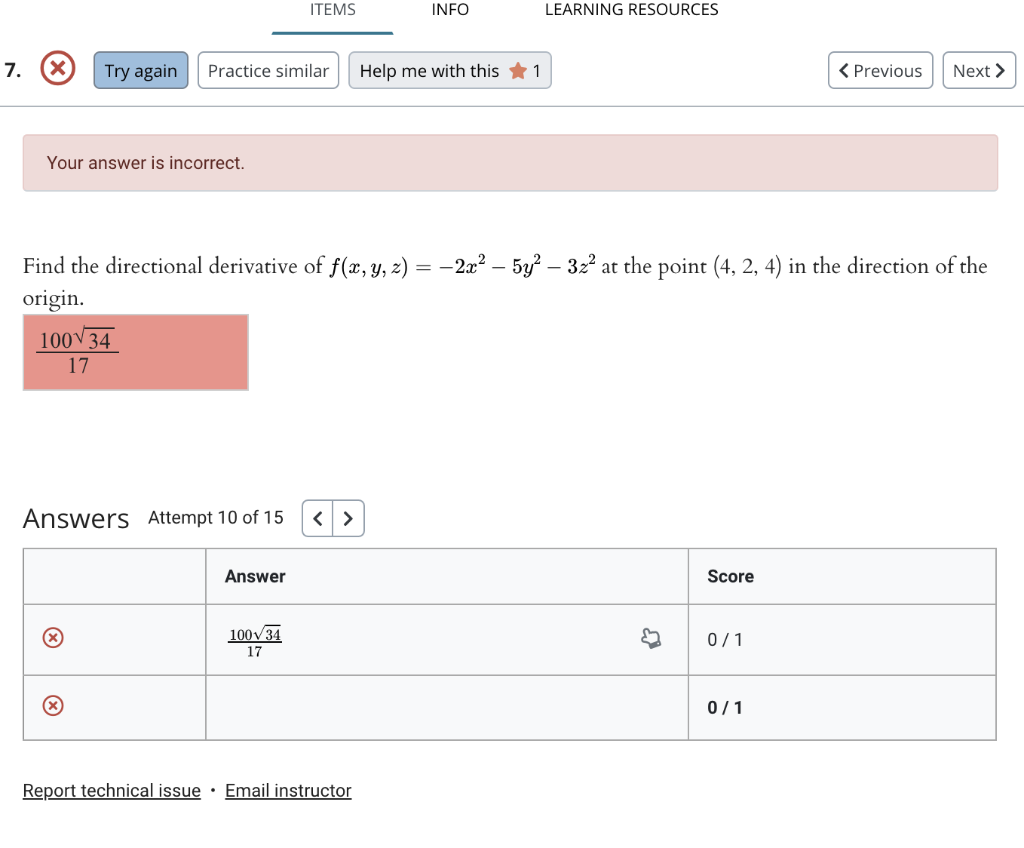 ITEMS INFO LEARNING RESOURCES

7. Try again Practice similar Help me with this 1 Previous Next

Your answer is incorrect.

Find the directional derivative of $f(x, y, z) = -2x^2 - 5y^2 - 3z^2$ at the point $(4, 2, 4)$ in the direction of the origin.

$\frac{100\sqrt{34}}{17}$

Answers Attempt 10 of 15

| | Answer | Score |
|---|---|---|
| | $\frac{100\sqrt{34}}{17}$ | 0 / 1 |
| | | 0 / 1 |

Report technical issue · Email instructor